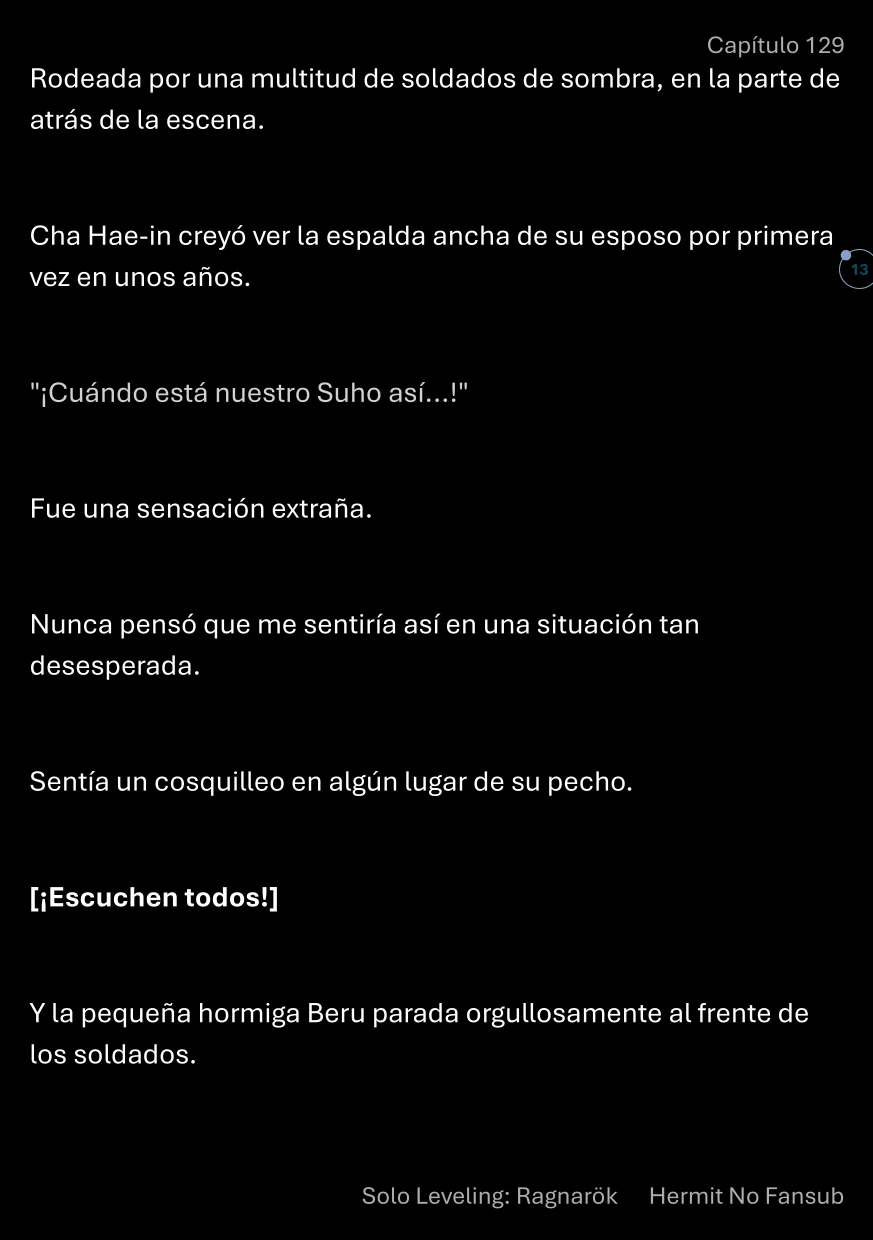 Capítulo 129

Rodeada por una multitud de soldados de sombra, en la parte de atrás de la escena.

Cha Hae-in creyó ver la espalda ancha de su esposo por primera vez en unos años.

13

"¡Cuándo está nuestro Suho así...!"

Fue una sensación extraña.

Nunca pensó que me sentiría así en una situación tan desesperada.

Sentía un cosquilleo en algún lugar de su pecho.

[¡Escuchen todos!]

Y la pequeña hormiga Beru parada orgullosamente al frente de los soldados.

Solo Leveling: Ragnarök Hermit No Fansub